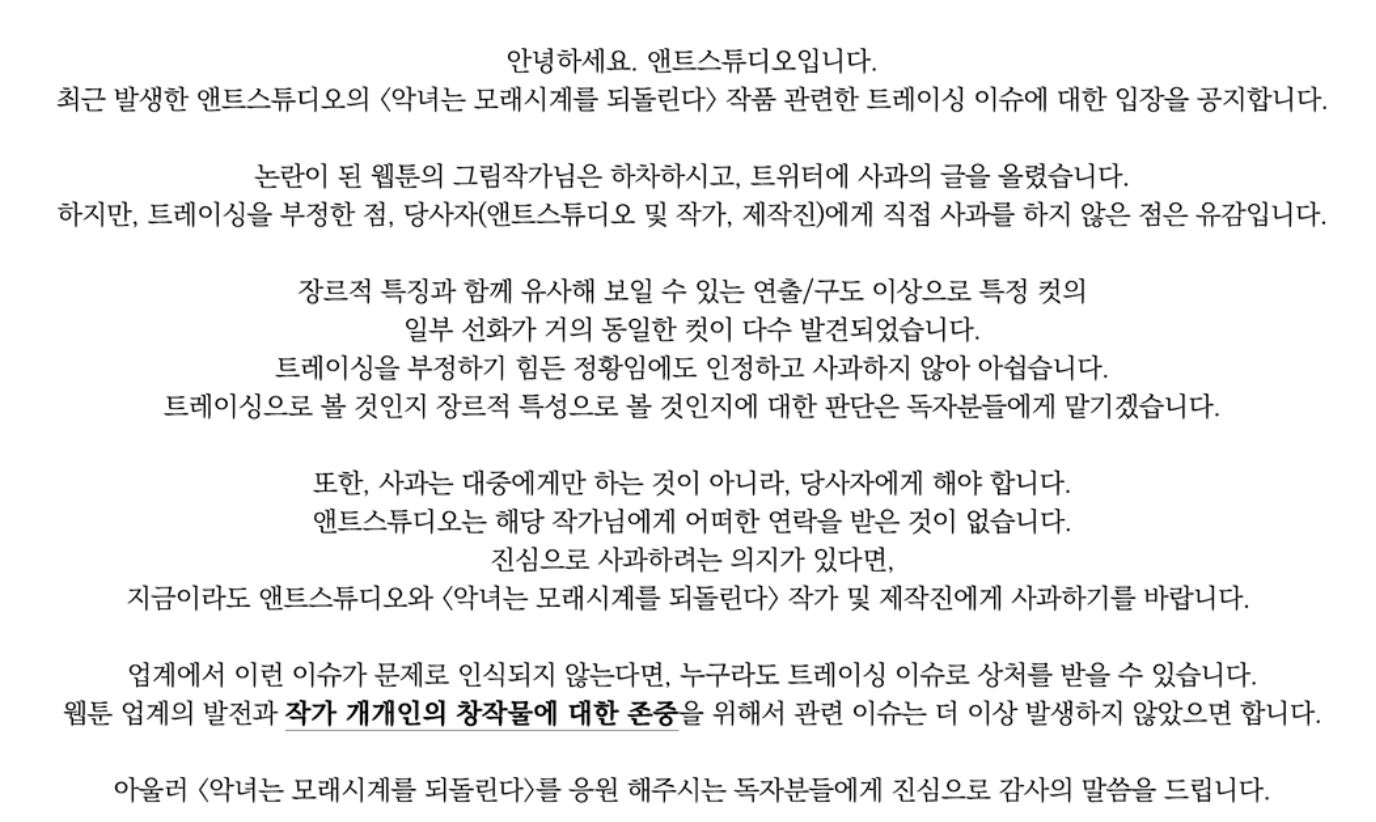 안녕하세요. 앤트스튜디오입니다.
최근 발생한 앤트스튜디오의 〈악녀는 모래시계를 되돌린다〉 작품 관련한 트레이싱 이슈에 대한 입장을 공지합니다.

논란이 된 웹툰의 그림작가님은 하차하시고, 트위터에 사과의 글을 올렸습니다.
하지만, 트레이싱을 부정한 점, 당사자(앤트스튜디오 및 작가, 제작진)에게 직접 사과를 하지 않은 점은 유감입니다.

장르적 특징과 함께 유사해 보일 수 있는 연출/구도 이상으로 특정 컷의
일부 선화가 거의 동일한 컷이 다수 발견되었습니다.
트레이싱을 부정하기 힘든 정황임에도 인정하고 사과하지 않아 아쉽습니다.
트레이싱으로 볼 것인지 장르적 특성으로 볼 것인지에 대한 판단은 독자분들에게 맡기겠습니다.

또한, 사과는 대중에게만 하는 것이 아니라, 당사자에게 해야 합니다.
앤트스튜디오는 해당 작가님에게 어떠한 연락을 받은 것이 없습니다.
진심으로 사과하려는 의지가 있다면,
지금이라도 앤트스튜디오와 〈악녀는 모래시계를 되돌린다〉 작가 및 제작진에게 사과하기를 바랍니다.

업계에서 이런 이슈가 문제로 인식되지 않는다면, 누구라도 트레이싱 이슈로 상처를 받을 수 있습니다.
웹툰 업계의 발전과 작가 개개인의 창작물에 대한 존중을 위해서 관련 이슈는 더 이상 발생하지 않았으면 합니다.

아울러 〈악녀는 모래시계를 되돌린다〉를 응원 해주시는 독자분들에게 진심으로 감사의 말씀을 드립니다.